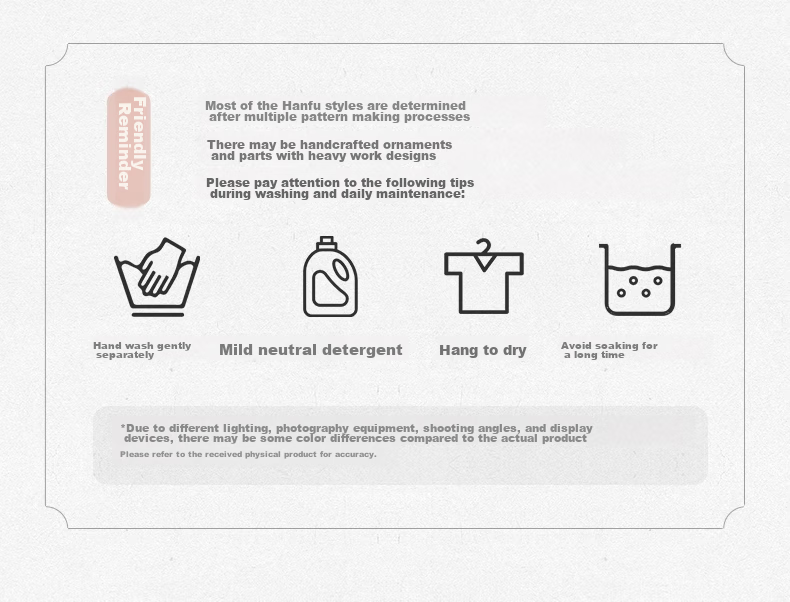 Friendly Reminder

Most of the Hanfu styles are determined after multiple pattern making processes

There may be handcrafted ornaments and parts with heavy work designs

Please pay attention to the following tips during washing and daily maintenance:

Hand wash gently separately

Mild neutral detergent

Hang to dry

Avoid soaking for a long time

*Due to different lighting, photography equipment, shooting angles, and display devices, there may be some color differences compared to the actual product

Please refer to the received physical product for accuracy.